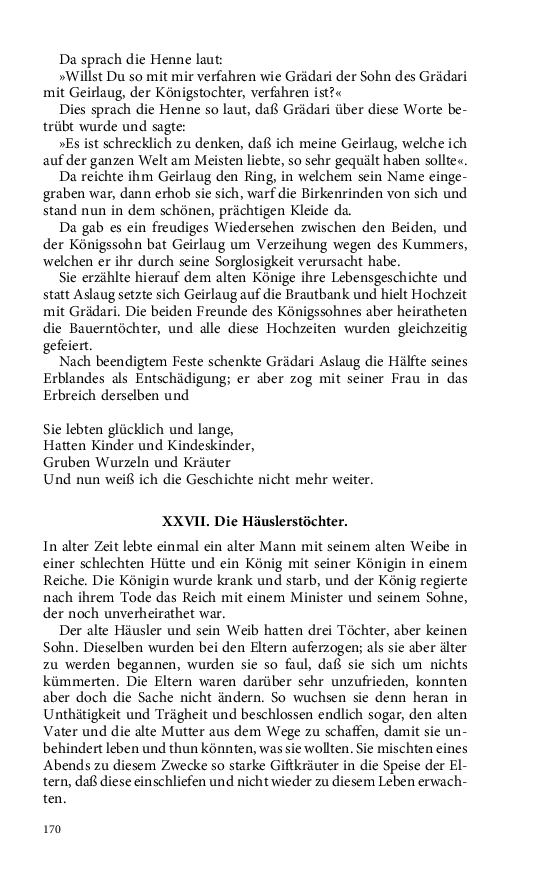 Da sprach die Henne laut:
»Willst Du so mit mir verfahren wie Grädari der Sohn des Grädari mit Geirlaug, der Königstochter, verfahren ist?«
Dies sprach die Henne so laut, daß Grädari über diese Worte betrübt wurde und sagte:
»Es ist schrecklich zu denken, daß ich meine Geirlaug, welche ich auf der ganzen Welt am Meisten liebte, so sehr gequält haben sollte«.
Da reichte ihm Geirlaug den Ring, in welchem sein Name eingegraben war, dann erhob sie sich, warf die Birkenrinden von sich und stand nun in dem schönen, prächtigen Kleide da.
Da gab es ein freudiges Wiedersehen zwischen den Beiden, und der Königssohn bat Geirlaug um Verzeihung wegen des Kummers, welchen er ihr durch seine Sorglosigkeit verursacht habe.
Sie erzählte hierauf dem alten Könige ihre Lebensgeschichte und statt Aslaug setzte sich Geirlaug auf die Brautbank und hielt Hochzeit mit Grädari. Die beiden Freunde des Königssohnes aber heiratheten die Bauerntöchter, und alle diese Hochzeiten wurden gleichzeitig gefeiert.
Nach beendigtem Feste schenkte Grädari Aslaug die Hälfte seines Erblandes als Entschädigung; er aber zog mit seiner Frau in das Erbreich derselben und

Sie lebten glücklich und lange,
Hatten Kinder und Kindeskinder,
Gruben Wurzeln und Kräuter
Und nun weiß ich die Geschichte nicht mehr weiter.

XXVII. Die Häuslerstöchter.

In alter Zeit lebte einmal ein alter Mann mit seinem alten Weibe in einer schlechten Hütte und ein König mit seiner Königin in einem Reiche. Die Königin wurde krank und starb, und der König regierte nach ihrem Tode das Reich mit einem Minister und seinem Sohne, der noch unverheirathet war.
Der alte Häusler und sein Weib hatten drei Töchter, aber keinen Sohn. Dieselben wurden bei den Eltern auferzogen; als sie aber älter zu werden begannen, wurden sie so faul, daß sie sich um nichts kümmerten. Die Eltern waren darüber sehr unzufrieden, konnten aber doch die Sache nicht ändern. So wuchsen sie denn heran in Unthätigkeit und Trägheit und beschlossen endlich sogar, den alten Vater und die alte Mutter aus dem Wege zu schaffen, damit sie unbehindert leben und thun könnten, was sie wollten. Sie mischten eines Abends zu diesem Zwecke so starke Giftkräuter in die Speise der Eltern, daß diese einschliefen und nicht wieder zu diesem Leben erwachten.

170